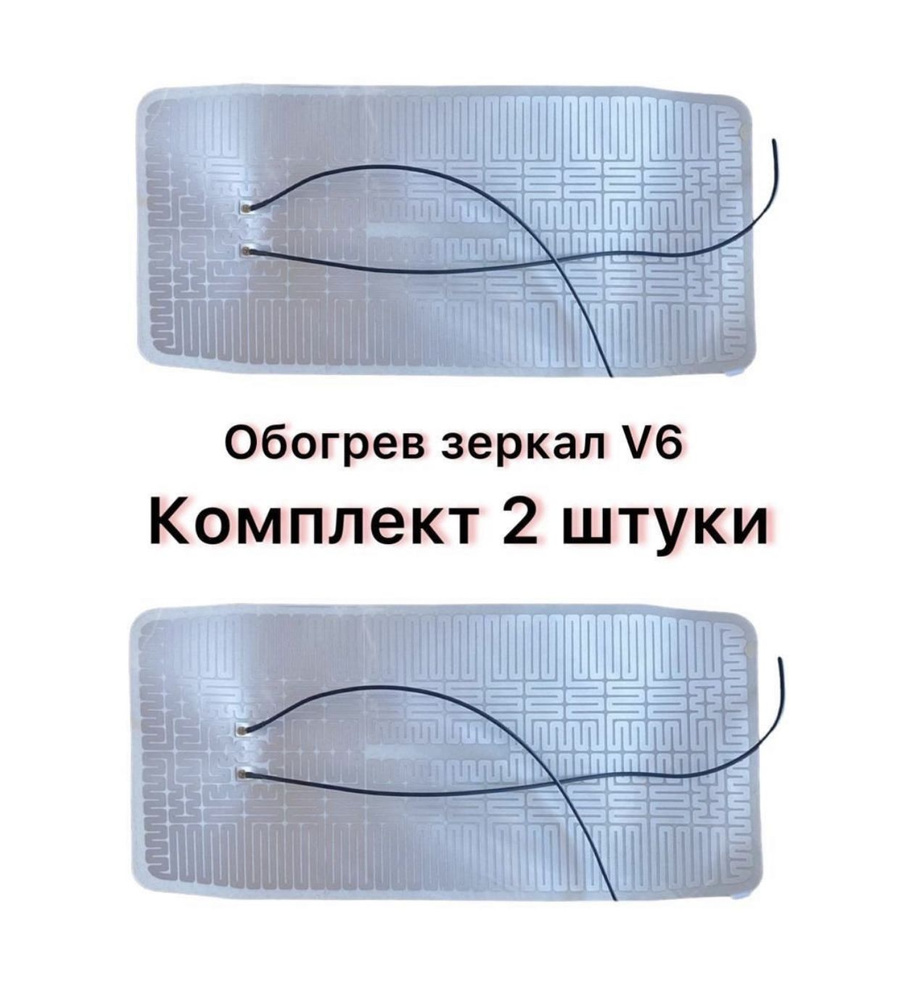 Обогрев зеркал V6

Комплект 2 штуки